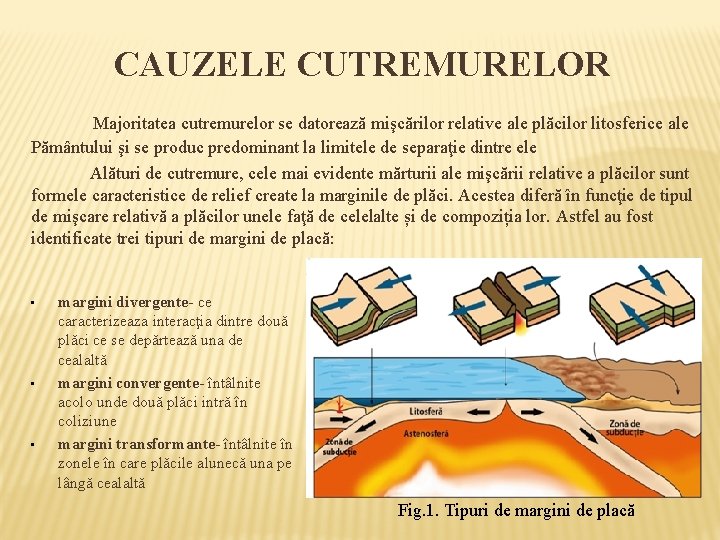 CAUZELE CUTREMURELOR

Majoritatea cutremurelor se datorează mişcărilor relative ale plăcilor litosferice ale Pământului şi se produc predominant la limitele de separaţie dintre ele

Alături de cutremure, cele mai evidente mărturii ale mişcării relative a plăcilor sunt formele caracteristice de relief create la marginile de plăci. Acestea diferă în funcţie de tipul de mişcare relativă a plăcilor unele faţă de celelalte și de compoziția lor. Astfel au fost identificate trei tipuri de margini de placă:

▪ margini divergente- ce caracterizeaza interacția dintre două plăci ce se depărtează una de cealaltă
▪ margini convergente- întâlnite acolo unde două plăci intră în coliziune
▪ margini transformante- întâlnite în zonele în care plăcile alunecă una pe lângă cealaltă

Litosferă
Astenosferă
Zonă de subducție
Zonă de subducție

Fig.1. Tipuri de margini de placă